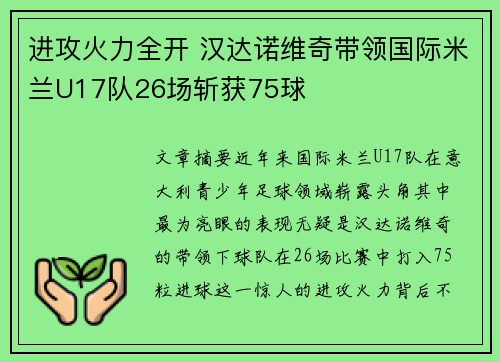 进攻火力全开 汉达诺维奇带领国际米兰U17队26场斩获75球

文章摘要近年来国际米兰U17队在意大利青少年足球领域崭露头角其中最为亮眼的表现无疑是汉达诺维奇的带领下球队在26场比赛中打入75粒进球这一惊人的进攻火力背后不